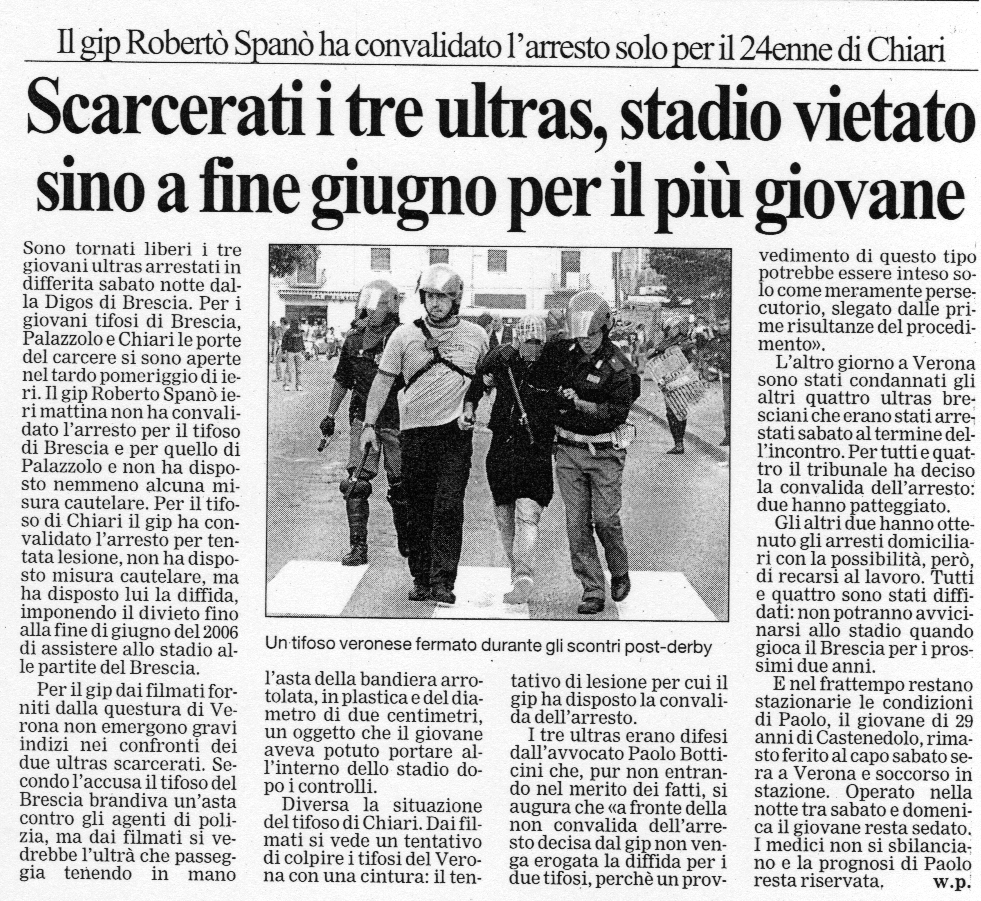 Il gip Robertò Spanò ha convalidato l'arresto solo per il 24enne di Chiari

Scarcerati i tre ultras, stadio vietato sino a fine giugno per il più giovane

Sono tornati liberi i tre giovani ultras arrestati in differita sabato notte dalla Digos di Brescia. Per i giovani tifosi di Brescia, Palazzolo e Chiari le porte del carcere si sono aperte nel tardo pomeriggio di ieri. Il gip Roberto Spanò ieri mattina non ha convalidato l'arresto per il tifoso di Brescia e per quello di Palazzolo e non ha disposto nemmeno alcuna misura cautelare. Per il tifoso di Chiari il gip ha convalidato l'arresto per tentata lesione, non ha disposto misura cautelare, ma ha disposto lui la diffida, imponendo il divieto fino alla fine di giugno del 2006 di assistere allo stadio alle partite del Brescia.

Per il gip dai filmati forniti dalla questura di Verona non emergono gravi indizi nei confronti dei due ultras scarcerati. Secondo l'accusa il tifoso del Brescia brandiva un'asta contro gli agenti di polizia, ma dai filmati si vedrebbe l'ultrà che passeggia tenendo in mano

Un tifoso veronese fermato durante gli scontri post-derby

l'asta della bandiera arrotolata, in plastica e del diametro di due centimetri, un oggetto che il giovane aveva potuto portare all'interno dello stadio dopo i controlli.

Diversa la situazione del tifoso di Chiari. Dai filmati si vede un tentativo di colpire i tifosi del Verona con una cintura: il tentativo di lesione per cui il gip ha disposto la convalida dell'arresto.

I tre ultras erano difesi dall'avvocato Paolo Botticini che, pur non entrando nel merito dei fatti, si augura che «a fronte della non convalida dell'arresto decisa dal gip non venga erogata la diffida per i due tifosi, perchè un provvedimento di questo tipo potrebbe essere inteso solo come meramente persecutorio, slegato dalle prime risultanze del procedimento».

L'altro giorno a Verona sono stati condannati gli altri quattro ultras bresciani che erano stati arrestati sabato al termine dell'incontro. Per tutti e quattro il tribunale ha deciso la convalida dell'arresto: due hanno patteggiato.

Gli altri due hanno ottenuto gli arresti domiciliari con la possibilità, però, di recarsi al lavoro. Tutti e quattro sono stati diffidati: non potranno avvicinarsi allo stadio quando gioca il Brescia per i prossimi due anni.

E nel frattempo restano stazionarie le condizioni di Paolo, il giovane di 29 anni di Castenedolo, rimasto ferito al capo sabato sera a Verona e soccorso in stazione. Operato nella notte tra sabato e domenica il giovane resta sedato. I medici non si sbilanciano e la prognosi di Paolo resta riservata. w.p.